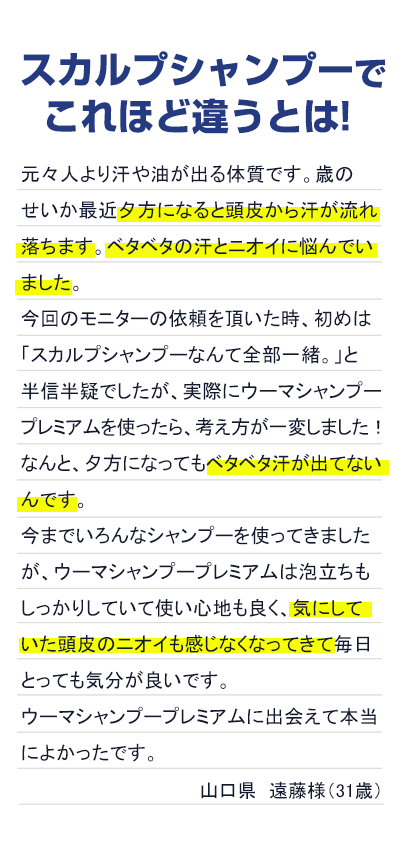 スカルプシャンプーで
これほど違うとは!

元々人より汗や油が出る体質です。歳のせいか最近夕方になると頭皮から汗が流れ落ちます。ベタベタの汗とニオイに悩んでいました。

今回のモニターの依頼を頂いた時、初めは「スカルプシャンプーなんて全部一緒。」と半信半疑でしたが、実際にウーマシャンプープレミアムを使ったら、考え方が一変しました！なんと、夕方になってもベタベタ汗が出てないんです。

今までいろんなシャンプーを使ってきましたが、ウーマシャンプープレミアムは泡立ちもしっかりしていて使い心地も良く、気にしていた頭皮のニオイも感じなくなってきて毎日とっても気分が良いです。

ウーマシャンプープレミアムに出会えて本当によかったです。

山口県　遠藤様（31歳）